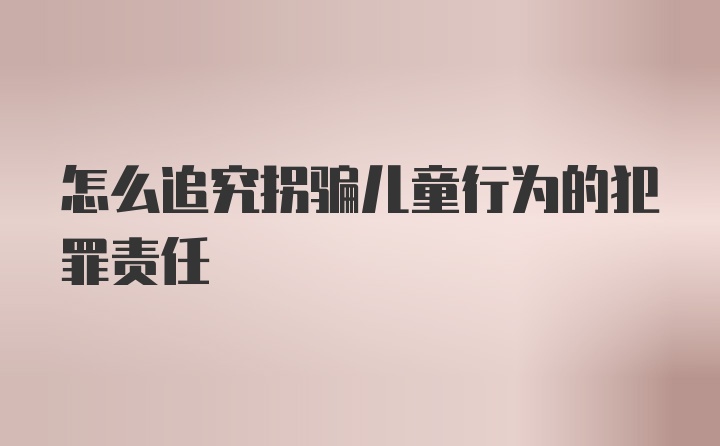 怎么追究拐骗儿童行为的犯罪责任